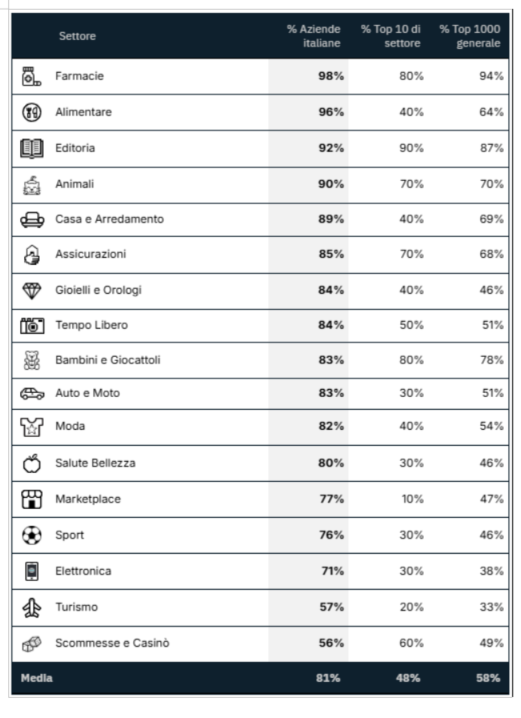 | Settore | % Aziende italiane | % Top 10 di settore | % Top 1000 generale |
|---|---|---|---|
| Farmacie | 98% | 80% | 94% |
| Alimentare | 96% | 40% | 64% |
| Editoria | 92% | 90% | 87% |
| Animali | 90% | 70% | 70% |
| Casa e Arredamento | 89% | 40% | 69% |
| Assicurazioni | 85% | 70% | 68% |
| Gioielli e Orologi | 84% | 40% | 46% |
| Tempo Libero | 84% | 50% | 51% |
| Bambini e Giocattoli | 83% | 80% | 78% |
| Auto e Moto | 83% | 30% | 51% |
| Moda | 82% | 40% | 54% |
| Salute Bellezza | 80% | 30% | 46% |
| Marketplace | 77% | 10% | 47% |
| Sport | 76% | 30% | 46% |
| Elettronica | 71% | 30% | 38% |
| Turismo | 57% | 20% | 33% |
| Scommesse e Casinò | 56% | 60% | 49% |
| Media | 81% | 48% | 58% |